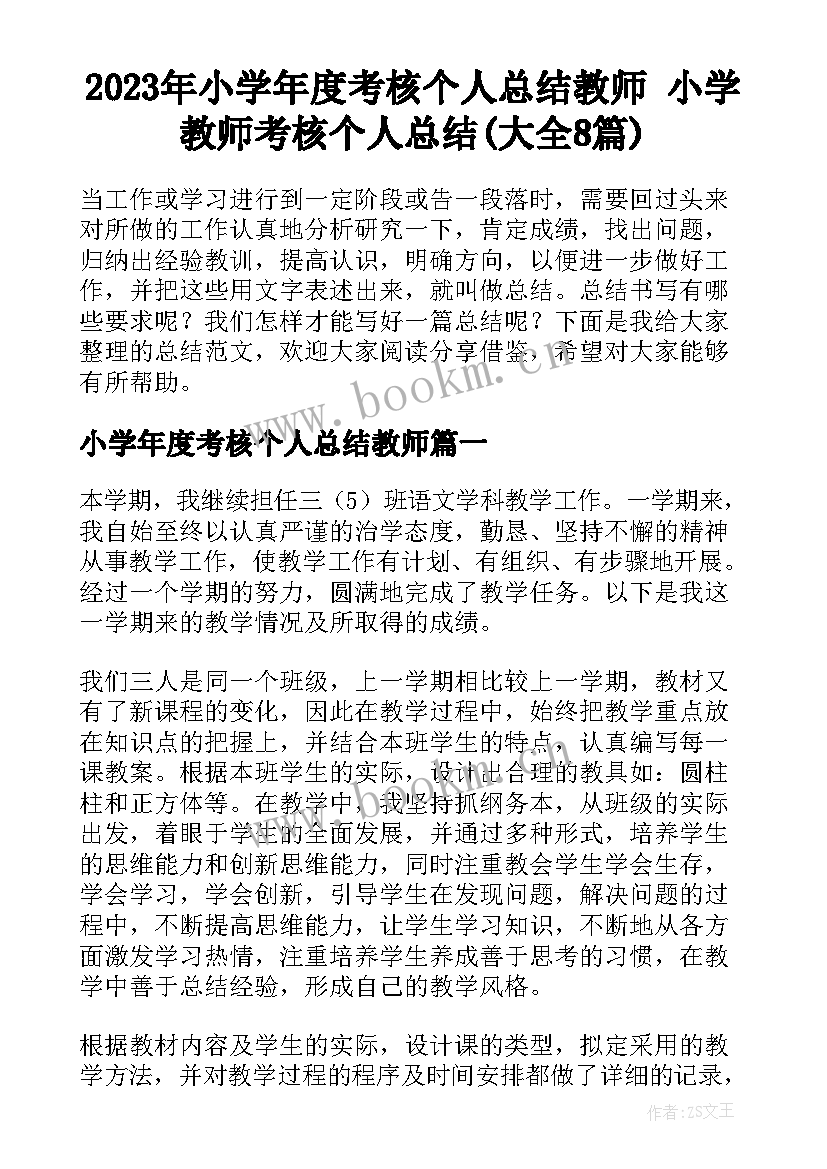 2023年小学年度考核个人总结教师 小学教师考核个人总结(大全8篇)

当工作或学习进行到一定阶段或告一段落时，需要回过头来对所做的工作认真地分析研究一下，肯定成绩，找出问题，归纳出经验教训，提高认识，明确方向，以便进一步做好工作，并把这些用文字表述出来，就叫做总结。总结书写有哪些要求呢？我们怎样才能写好一篇总结呢？下面是我给大家整理的总结范文，欢迎大家阅读分享借鉴，希望对大家能够有所帮助。

www.bookm.cn

小学年度考核个人总结教师篇一

本学期，我继续担任三（5）班语文学科教学工作。一学期来，我自始至终以认真严谨的治学态度，勤恳、坚持不懈的精神从事教学工作，使教学工作有计划、有组织、有步骤地开展。经过一个学期的努力，圆满地完成了教学任务。以下是我这一学期来的教学情况及所取得的成绩。

我们三人是同一个班级，上一学期相比较上一学期，教材又有了新课程的变化，因此在教学过程中，始终把教学重点放在知识点的把握上，并结合本班学生的特点，认真编写每一课教案。根据本班学生的实际，设计出合理的教具如：圆柱柱和正方体等。在教学中，我坚持抓纲务本，从班级的实际出发，着眼于学生的全面发展，并通过多种形式，培养学生的思维能力和创新思维能力，同时注重教会学生学会生存，学会学习，学会创新，引导学生在发现问题，解决问题的过程中，不断提高思维能力，让学生学习知识，不断地从各方面激发学习热情，注重培养学生养成善于思考的习惯，在教学中善于总结经验，形成自己的教学风格。

根据教材内容及学生的实际，设计课的类型，拟定采用的教学方法，并对教学过程的程序及时间安排都做了详细的记录，

作者：ZS文王